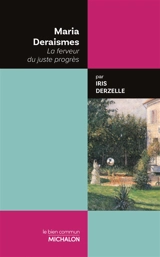 Maria Deraismes
La ferveur du juste progrès

par
IRIS DERZELLE

le bien commun
MICHALON